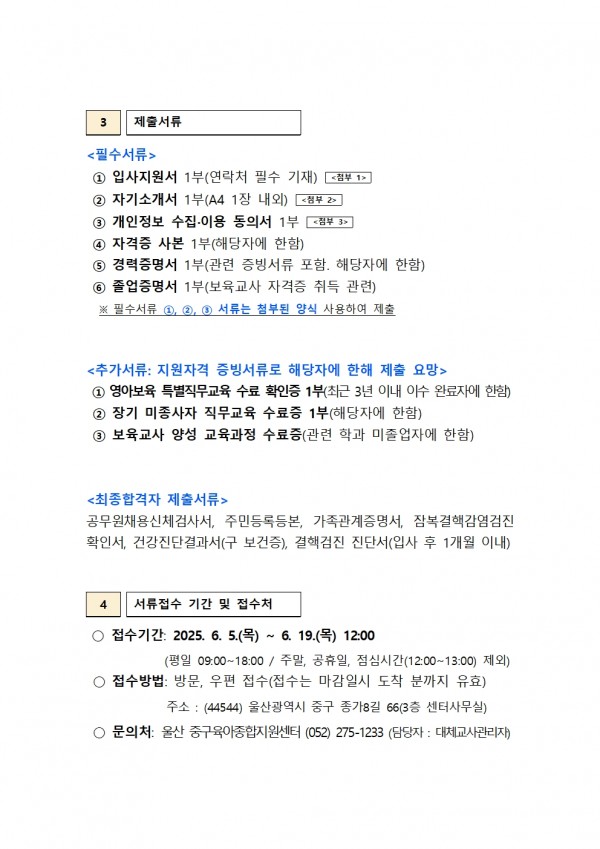 3 제출서류

<필수서류>

① 입사지원서 1부(연락처 필수 기재) <첨부 1>

② 자기소개서 1부(A4 1장 내외) <첨부 2>

③ 개인정보 수집·이용 동의서 1부 <첨부 3>

④ 자격증 사본 1부(해당자에 한함)

⑤ 경력증명서 1부(관련 증빙서류 포함. 해당자에 한함)

⑥ 졸업증명서 1부(보육교사 자격증 취득 관련)

※ 필수서류 ①, ②, ③ 서류는 첨부된 양식 사용하여 제출

<추가서류: 지원자격 증빙서류로 해당자에 한해 제출 요망>

① 영아보육 특별직무교육 수료 확인증 1부(최근 3년 이내 이수 완료자에 한함)

② 장기 미종사자 직무교육 수료증 1부(해당자에 한함)

③ 보육교사 양성 교육과정 수료증(관련 학과 미졸업자에 한함)

<최종합격자 제출서류>

공무원채용신체검사서, 주민등록등본, 가족관계증명서, 잠복결핵감염검진 확인서, 건강진단결과서(구 보건증), 결핵검진 진단서(입사 후 1개월 이내)

4 서류접수 기간 및 접수처

○ 접수기간: 2025. 6. 5.(목) ~ 6. 19.(목) 12:00

(평일 09:00~18:00 / 주말, 공휴일, 점심시간(12:00~13:00) 제외)

○ 접수방법: 방문, 우편 접수(접수는 마감일시 도착 분까지 유효)

주소 : (44544) 울산광역시 중구 종가8길 66(3층 센터사무실)

○ 문의처: 울산 중구육아종합지원센터 (052) 275-1233 (담당자 : 대체교사관리자)